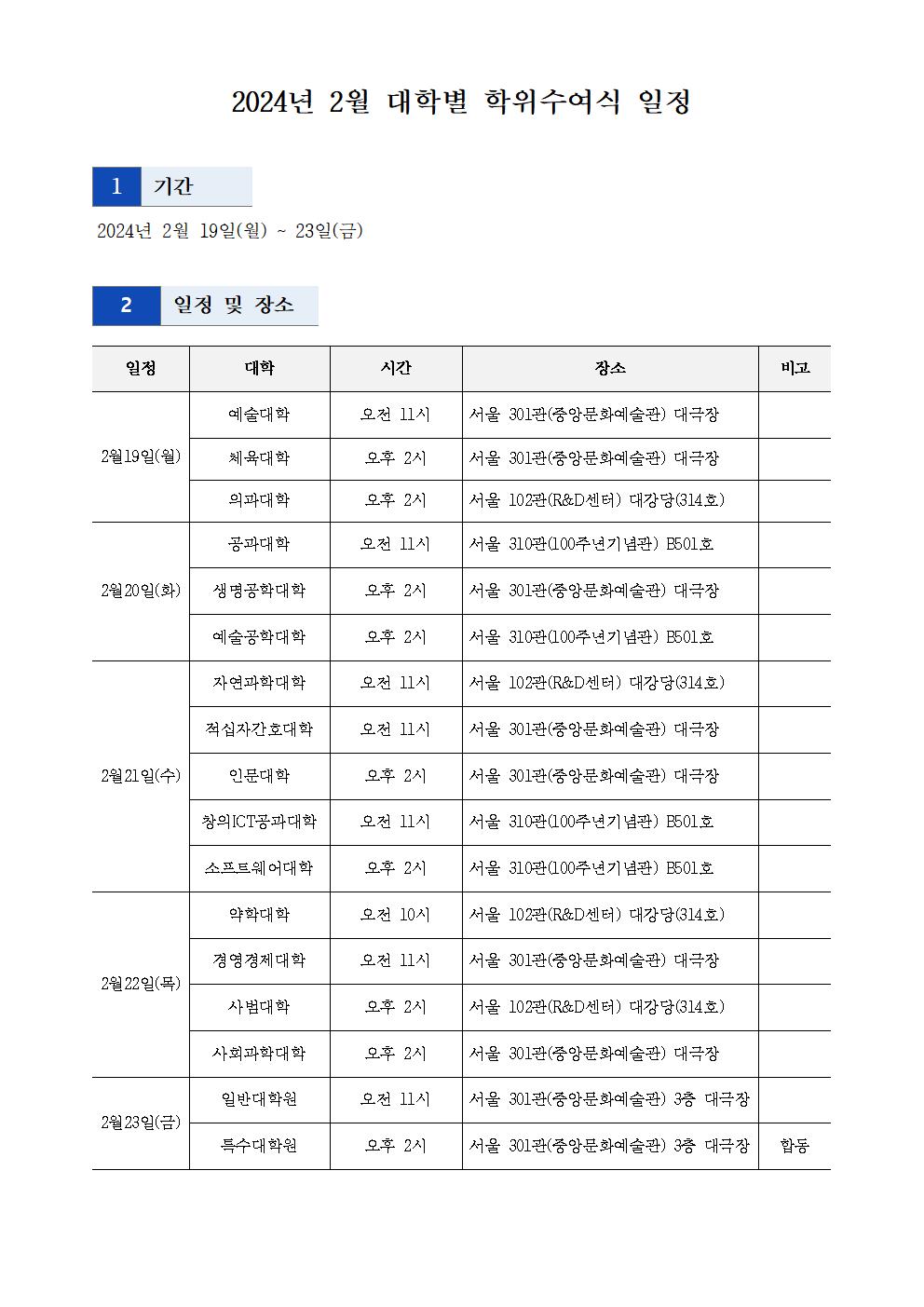 2024년 2월 대학별 학위수여식 일정

1 기간

2024년 2월 19일(월) ~ 23일(금)

2 일정 및 장소

| 일정 | 대학 | 시간 | 장소 | 비고 |
|---|---|---|---|---|
| 2월19일(월) | 예술대학 | 오전 11시 | 서울 301관(중앙문화예술관) 대극장 | |
| | 체육대학 | 오후 2시 | 서울 301관(중앙문화예술관) 대극장 | |
| | 의과대학 | 오후 2시 | 서울 102관(R&D센터) 대강당(314호) | |
| 2월20일(화) | 공과대학 | 오전 11시 | 서울 310관(100주년기념관) B501호 | |
| | 생명공학대학 | 오후 2시 | 서울 301관(중앙문화예술관) 대극장 | |
| | 예술공학대학 | 오후 2시 | 서울 310관(100주년기념관) B501호 | |
| 2월21일(수) | 자연과학대학 | 오전 11시 | 서울 102관(R&D센터) 대강당(314호) | |
| | 적십자간호대학 | 오전 11시 | 서울 301관(중앙문화예술관) 대극장 | |
| | 인문대학 | 오후 2시 | 서울 301관(중앙문화예술관) 대극장 | |
| | 창의ICT공과대학 | 오전 11시 | 서울 310관(100주년기념관) B501호 | |
| | 소프트웨어대학 | 오후 2시 | 서울 310관(100주년기념관) B501호 | |
| 2월22일(목) | 약학대학 | 오전 10시 | 서울 102관(R&D센터) 대강당(314호) | |
| | 경영경제대학 | 오전 11시 | 서울 301관(중앙문화예술관) 대극장 | |
| | 사범대학 | 오후 2시 | 서울 102관(R&D센터) 대강당(314호) | |
| | 사회과학대학 | 오후 2시 | 서울 301관(중앙문화예술관) 대극장 | |
| 2월23일(금) | 일반대학원 | 오전 11시 | 서울 301관(중앙문화예술관) 3층 대극장 | |
| | 특수대학원 | 오후 2시 | 서울 301관(중앙문화예술관) 3층 대극장 | 합동 |